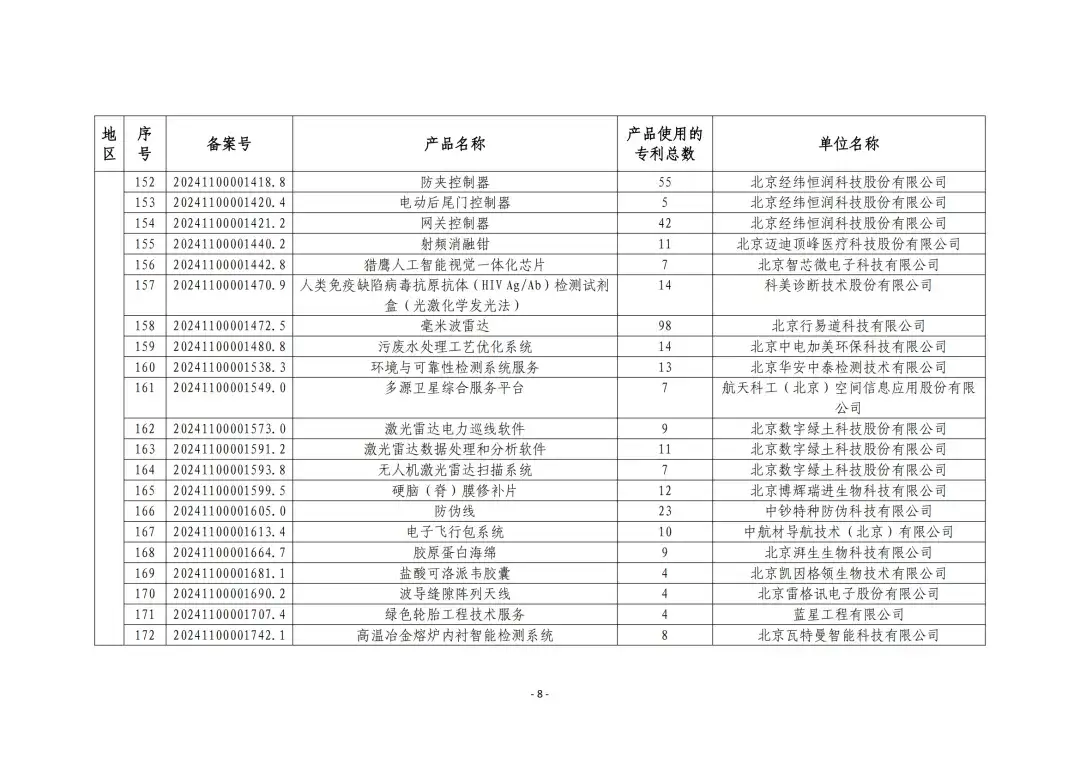 | 地区 | 序号 | 备案号 | 产品名称 | 产品使用的专利总数 | 单位名称 |
|---|---|---|---|---|---|
| | 152 | 20241100001418.8 | 防夹控制器 | 55 | 北京经纬恒润科技股份有限公司 |
| | 153 | 20241100001420.4 | 电动后尾门控制器 | 5 | 北京经纬恒润科技股份有限公司 |
| | 154 | 20241100001421.2 | 网关控制器 | 42 | 北京经纬恒润科技股份有限公司 |
| | 155 | 20241100001440.2 | 射频消融钳 | 11 | 北京迈迪顶峰医疗科技股份有限公司 |
| | 156 | 20241100001442.8 | 猎鹰人工智能视觉一体化芯片 | 7 | 北京智芯微电子科技有限公司 |
| | 157 | 20241100001470.9 | 人类免疫缺陷病毒抗原抗体（HIV Ag/Ab）检测试剂盒（光激化学发光法） | 14 | 科美诊断技术股份有限公司 |
| | 158 | 20241100001472.5 | 毫米波雷达 | 98 | 北京行易道科技有限公司 |
| | 159 | 20241100001480.8 | 污废水处理工艺优化系统 | 14 | 北京中电加美环保科技有限公司 |
| | 160 | 20241100001538.3 | 环境与可靠性检测系统服务 | 13 | 北京华安中泰检测技术有限公司 |
| | 161 | 20241100001549.0 | 多源卫星综合服务平台 | 7 | 航天科工（北京）空间信息应用股份有限公司 |
| | 162 | 20241100001573.0 | 激光雷达电力巡线软件 | 9 | 北京数字绿土科技股份有限公司 |
| | 163 | 20241100001591.2 | 激光雷达数据处理和分析软件 | 11 | 北京数字绿土科技股份有限公司 |
| | 164 | 20241100001593.8 | 无人机激光雷达扫描系统 | 7 | 北京数字绿土科技股份有限公司 |
| | 165 | 20241100001599.5 | 硬脑（脊）膜修补片 | 12 | 北京博辉瑞进生物科技有限公司 |
| | 166 | 20241100001605.0 | 防伪线 | 23 | 中钞特种防伪科技有限公司 |
| | 167 | 20241100001613.4 | 电子飞行包系统 | 10 | 中航材导航技术（北京）有限公司 |
| | 168 | 20241100001664.7 | 胶原蛋白海绵 | 9 | 北京湃生生物科技有限公司 |
| | 169 | 20241100001681.1 | 盐酸可洛派韦胶囊 | 4 | 北京凯因格领生物技术有限公司 |
| | 170 | 20241100001690.2 | 波导缝隙阵列天线 | 4 | 北京雷格讯电子股份有限公司 |
| | 171 | 20241100001707.4 | 绿色轮胎工程技术服务 | 4 | 蓝星工程有限公司 |
| | 172 | 20241100001742.1 | 高温冶金熔炉内衬智能检测系统 | 8 | 北京瓦特曼智能科技有限公司 |

- 8 -